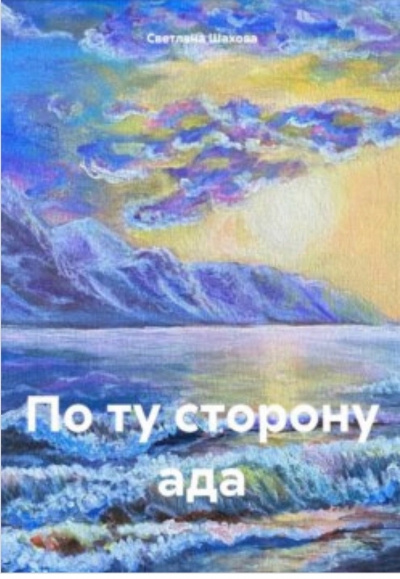 Светлана Шахова

По ту сторону ада